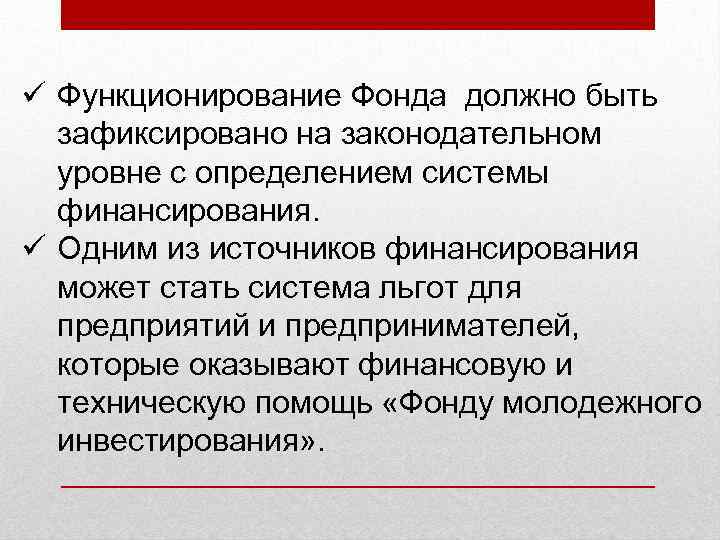 ✓ Функционирование Фонда  должно быть зафиксировано на законодательном уровне с определением системы финансирования.
✓ Одним из источников финансирования может стать система льгот для предприятий и предпринимателей, которые оказывают финансовую и техническую помощь «Фонду молодежного инвестирования».